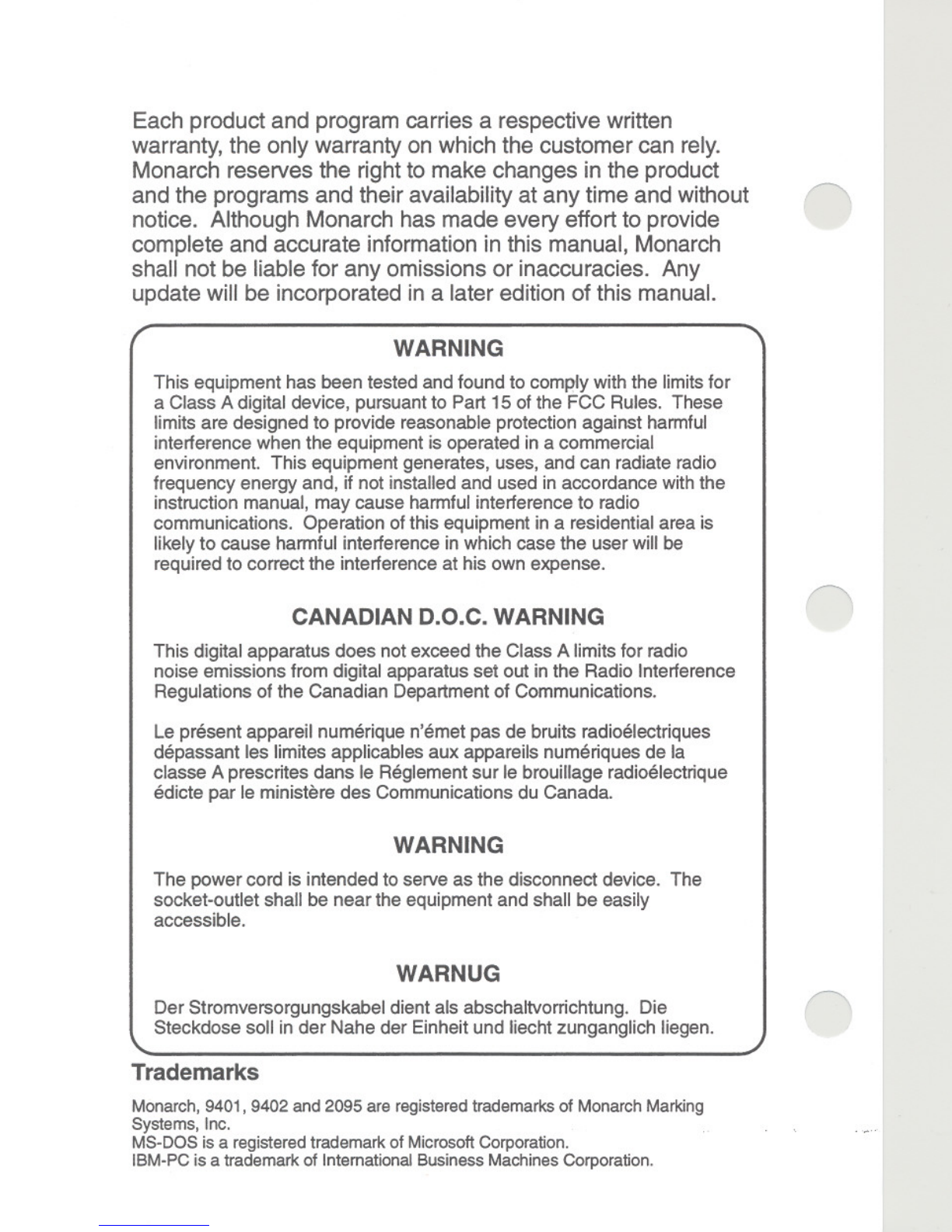 Each product and program carries a respective written warranty, the only warranty on which the customer can rely. Monarch reserves the right to make changes in the product and the programs and their availability at any time and without notice. Although Monarch has made every effort to provide complete and accurate information in this manual, Monarch shall not be liable for any omissions or inaccuracies. Any update will be incorporated in a later edition of this manual.

WARNING

This equipment has been tested and found to comply with the limits for a Class A digital device, pursuant to Part 15 of the FCC Rules. These limits are designed to provide reasonable protection against harmful interference when the equipment is operated in a commercial environment. This equipment generates, uses, and can radiate radio frequency energy and, if not installed and used in accordance with the instruction manual, may cause harmful interference to radio communications. Operation of this equipment in a residential area is likely to cause harmful interference in which case the user will be required to correct the interference at his own expense.

CANADIAN D.O.C. WARNING

This digital apparatus does not exceed the Class A limits for radio noise emissions from digital apparatus set out in the Radio Interference Regulations of the Canadian Department of Communications.

Le présent appareil numérique n'émet pas de bruits radioélectriques dépassant les limites applicables aux appareils numériques de la classe A prescrites dans le Réglement sur le brouillage radioélectrique édicte par le ministère des Communications du Canada.

WARNING

The power cord is intended to serve as the disconnect device. The socket-outlet shall be near the equipment and shall be easily accessible.

WARNUG

Der Stromversorgungskabel dient als abschaltvorrichtung. Die Steckdose soll in der Nahe der Einheit und liecht zunganglich liegen.

Trademarks

Monarch, 9401, 9402 and 2095 are registered trademarks of Monarch Marking Systems, Inc.
MS-DOS is a registered trademark of Microsoft Corporation.
IBM-PC is a trademark of International Business Machines Corporation.